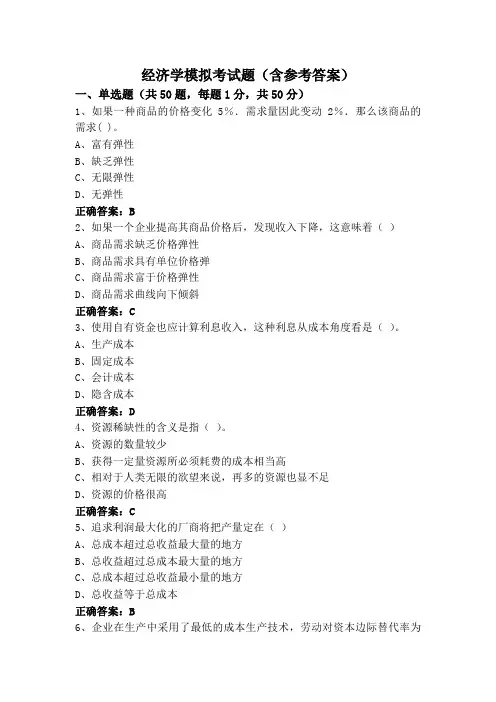 经济学模拟考试题（含参考答案）

一、单选题（共50题，每题1分，共50分）

1、如果一种商品的价格变化 5%．需求量因此变动 2%．那么该商品的需求( )。

A、富有弹性

B、缺乏弹性

C、无限弹性

D、无弹性

正确答案：B

2、如果一个企业提高其商品价格后，发现收入下降，这意味着（ ）

A、商品需求缺乏价格弹性

B、商品需求具有单位价格弹

C、商品需求富于价格弹性

D、商品需求曲线向下倾斜

正确答案：C

3、使用自有资金也应计算利息收入，这种利息从成本角度看是（ ）。

A、生产成本

B、固定成本

C、会计成本

D、隐含成本

正确答案：D

4、资源稀缺性的含义是指（ ）。

A、资源的数量较少

B、获得一定量资源所必须耗费的成本相当高

C、相对于人类无限的欲望来说，再多的资源也显不足

D、资源的价格很高

正确答案：C

5、追求利润最大化的厂商将把产量定在（ ）

A、总成本超过总收益最大量的地方

B、总收益超过总成本最大量的地方

C、总成本超过总收益最小量的地方

D、总收益等于总成本

正确答案：B

6、企业在生产中采用了最低的成本生产技术，劳动对资本边际替代率为